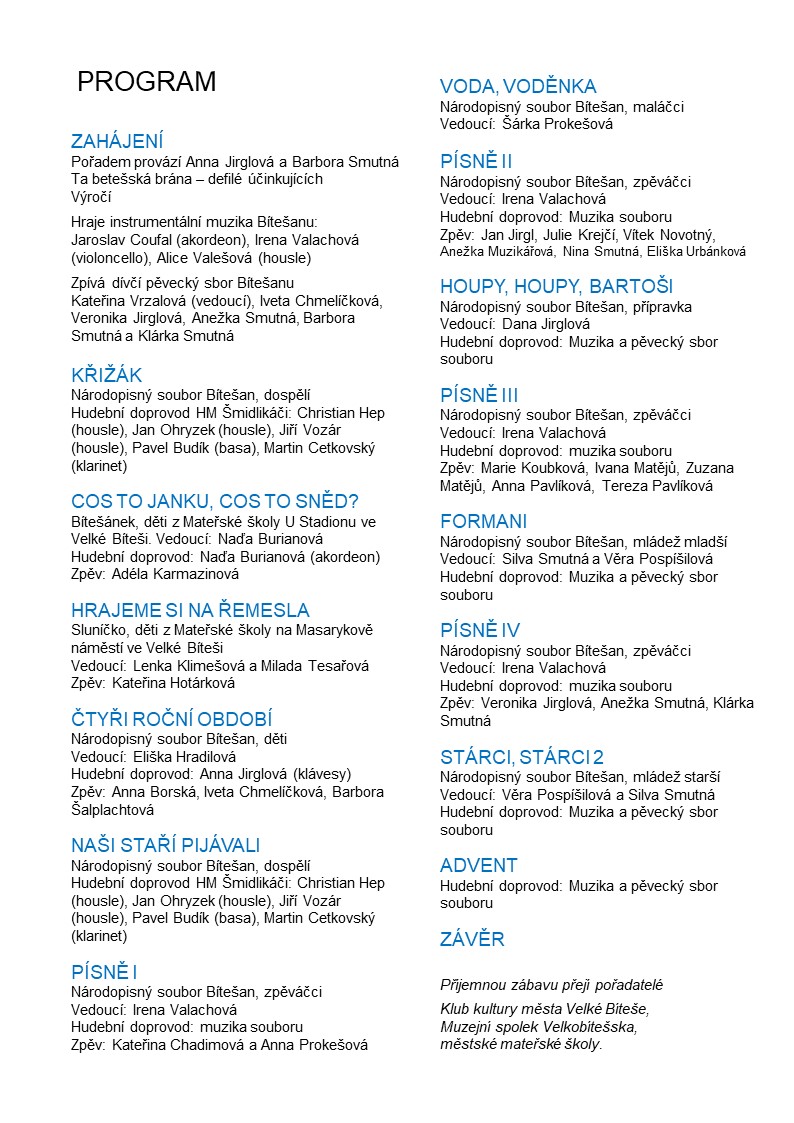 PROGRAM

ZAHÁJENÍ
Pořadem provází Anna Jirglová a Barbora Smutná
Ta betešská brána – defilé účinkujících
Výročí

Hraje instrumentální muzika Bítešanu:
Jaroslav Coufal (akordeon), Irena Valachová (violoncello), Alice Valešová (housle)

Zpívá dívčí pěvecký sbor Bítešanu
Kateřina Vrzalová (vedoucí), Iveta Chmelíčková, Veronika Jirglová, Anežka Smutná, Barbora Smutná a Klárka Smutná

KŘIŽÁK
Národopisný soubor Bítešan, dospělí
Hudební doprovod HM Šmidlikáči: Christian Hep (housle), Jan Ohryzek (housle), Jiří Vozár (housle), Pavel Budík (basa), Martin Cetkovský (klarinet)

COS TO JANKU, COS TO SNĚD?
Bítešánek, děti z Mateřské školy U Stadionu ve Velké Bíteši. Vedoucí: Naďa Burianová
Hudební doprovod: Naďa Burianová (akordeon)
Zpěv: Adéla Karmazinová

HRAJEME SI NA ŘEMESLA
Sluníčko, děti z Mateřské školy na Masarykově náměstí ve Velké Bíteši
Vedoucí: Lenka Klimešová a Milada Tesařová
Zpěv: Kateřina Hotárková

ČTYŘI ROČNÍ OBDOBÍ
Národopisný soubor Bítešan, děti
Vedoucí: Eliška Hradilová
Hudební doprovod: Anna Jirglová (klávesy)
Zpěv: Anna Borská, Iveta Chmelíčková, Barbora Šalplachtová

NAŠI STAŘÍ PIJÁVALI
Národopisný soubor Bítešan, dospělí
Hudební doprovod HM Šmidlikáči: Christian Hep (housle), Jan Ohryzek (housle), Jiří Vozár (housle), Pavel Budík (basa), Martin Cetkovský (klarinet)

PÍSNĚ I
Národopisný soubor Bítešan, zpěváčci
Vedoucí: Irena Valachová
Hudební doprovod: muzika souboru
Zpěv: Kateřina Chadimová a Anna Prokešová

VODA, VODĚNKA
Národopisný soubor Bítešan, maláčci
Vedoucí: Šárka Prokešová

PÍSNĚ II
Národopisný soubor Bítešan, zpěváčci
Vedoucí: Irena Valachová
Hudební doprovod: Muzika souboru
Zpěv: Jan Jirgl, Julie Krejčí, Vítek Novotný, Anežka Muzikářová, Nina Smutná, Eliška Urbánková

HOUPY, HOUPY, BARTOŠI
Národopisný soubor Bítešan, přípravka
Vedoucí: Dana Jirglová
Hudební doprovod: Muzika a pěvecký sbor souboru

PÍSNĚ III
Národopisný soubor Bítešan, zpěváčci
Vedoucí: Irena Valachová
Hudební doprovod: muzika souboru
Zpěv: Marie Koubková, Ivana Matějů, Zuzana Matějů, Anna Pavlíková, Tereza Pavlíková

FORMANI
Národopisný soubor Bítešan, mládež mladší
Vedoucí: Silva Smutná a Věra Pospíšilová
Hudební doprovod: Muzika a pěvecký sbor souboru

PÍSNĚ IV
Národopisný soubor Bítešan, zpěváčci
Vedoucí: Irena Valachová
Hudební doprovod: muzika souboru
Zpěv: Veronika Jirglová, Anežka Smutná, Klárka Smutná

STÁRCI, STÁRCI 2
Národopisný soubor Bítešan, mládež starší
Vedoucí: Věra Pospíšilová a Silva Smutná
Hudební doprovod: Muzika a pěvecký sbor souboru

ADVENT
Hudební doprovod: Muzika a pěvecký sbor souboru

ZÁVĚR

Příjemnou zábavu přejí pořadatelé

Klub kultury města Velké Bíteše,
Muzejní spolek Velkobítešska,
městské mateřské školy.